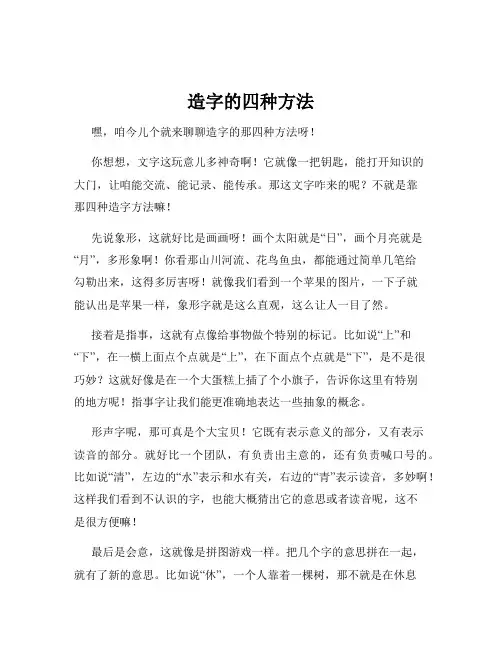 造字的四种方法

嘿，咱今儿个就来聊聊造字的那四种方法呀！

你想想，文字这玩意儿多神奇啊！它就像一把钥匙，能打开知识的大门，让咱能交流、能记录、能传承。那这文字咋来的呢？不就是靠那四种造字方法嘛！

先说象形，这就好比是画画呀！画个太阳就是“日”，画个月亮就是“月”，多形象啊！你看那山川河流、花鸟鱼虫，都能通过简单几笔给勾勒出来，这得多厉害呀！就像我们看到一个苹果的图片，一下子就能认出是苹果一样，象形字就是这么直观，这么让人一目了然。

接着是指事，这就有点像给事物做个特别的标记。比如说“上”和“下”，在一横上面点个点就是“上”，在下面点个点就是“下”，是不是很巧妙？这就好像是在一个大蛋糕上插了个小旗子，告诉你这里有特别的地方呢！指事字让我们能更准确地表达一些抽象的概念。

形声字呢，那可真是个大宝贝！它既有表示意义的部分，又有表示读音的部分。就好比一个团队，有负责出主意的，还有负责喊口号的。比如说“清”，左边的“水”表示和水有关，右边的“青”表示读音，多妙啊！这样我们看到不认识的字，也能大概猜出它的意思或者读音呢，这不是很方便嘛！

最后是会意，这就像是拼图游戏一样。把几个字的意思拼在一起，就有了新的意思。比如说“休”，一个人靠着一棵树，那不就是在休息